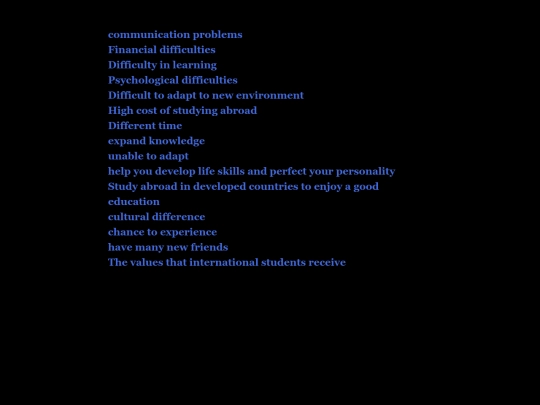 communication problems
Financial difficulties
Difficulty in learning
Psychological difficulties
Difficult to adapt to new environment
High cost of studying abroad
Different time
expand knowledge
unable to adapt
help you develop life skills and perfect your personality
Study abroad in developed countries to enjoy a good education
cultural difference
chance to experience
have many new friends
The values that international students receive